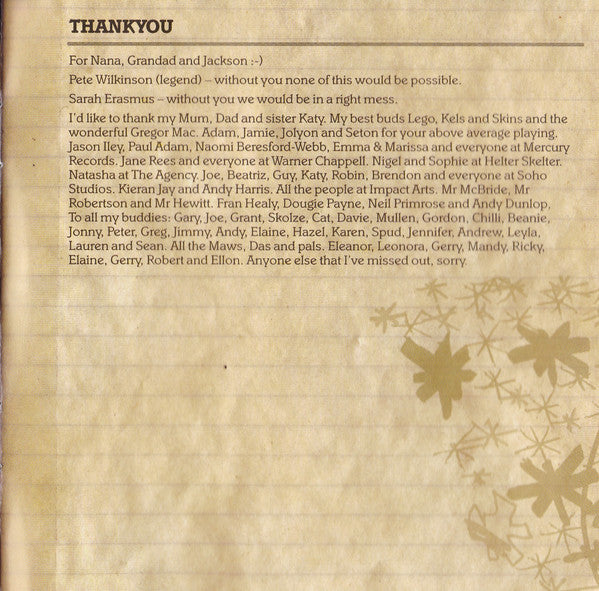 THANKYOU

For Nana, Grandad and Jackson :-)

Pete Wilkinson (legend) – without you none of this would be possible.

Sarah Erasmus – without you we would be in a right mess.

I'd like to thank my Mum, Dad and sister Katy. My best buds Lego, Kels and Skins and the wonderful Gregor Mac. Adam, Jamie, Jolyon and Seton for your above average playing. Jason Iley, Paul Adam, Naomi Beresford-Webb, Emma & Marissa and everyone at Mercury Records. Jane Rees and everyone at Warner Chappell. Nigel and Sophie at Helter Skelter. Natasha at The Agency. Joe, Beatriz, Guy, Katy, Robin, Brendon and everyone at Soho Studios. Kieran Jay and Andy Harris. All the people at Impact Arts. Mr McBride, Mr Robertson and Mr Hewitt. Fran Healy, Dougie Payne, Neil Primrose and Andy Dunlop. To all my buddies: Gary, Joe, Grant, Skolze, Cat, Davie, Mullen, Gordon, Chilli, Beanie, Jonny, Peter, Greg, Jimmy, Andy, Elaine, Hazel, Karen, Spud, Jennifer, Andrew, Leyla, Lauren and Sean. All the Maws, Das and pals. Eleanor, Leonora, Gerry, Mandy, Ricky, Elaine, Gerry, Robert and Ellon. Anyone else that I've missed out, sorry.